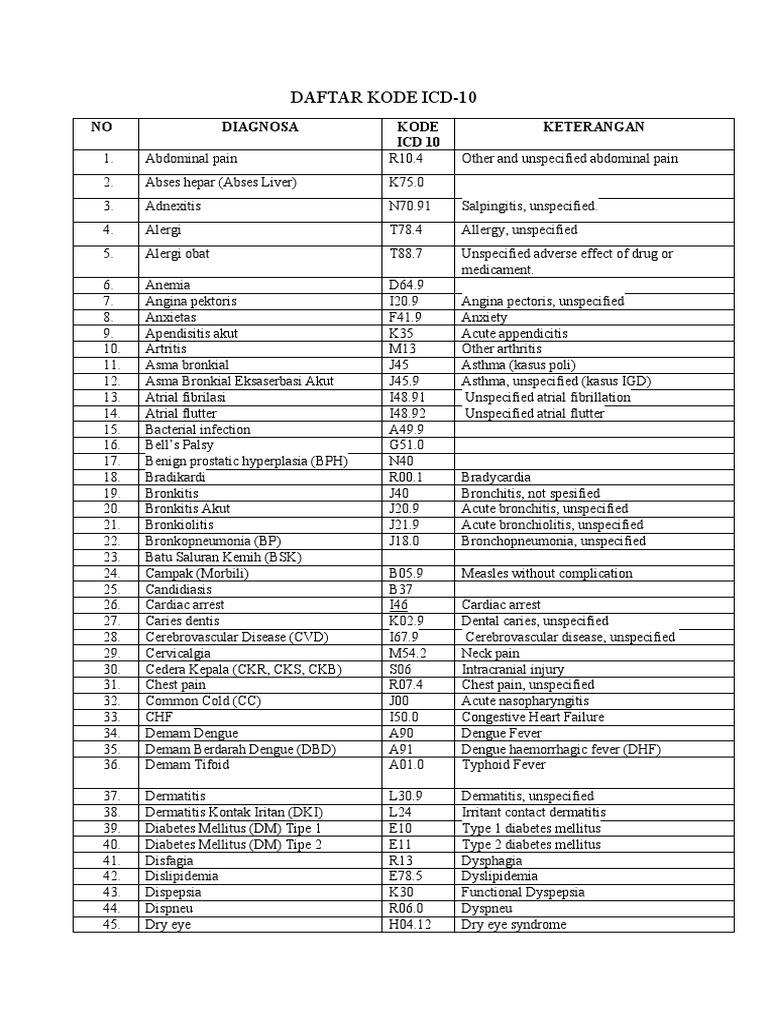 DAFTAR KODE ICD-10

| NO | DIAGNOSA | KODE ICD 10 | KETERANGAN |
|---|---|---|---|
| 1. | Abdominal pain | R10.4 | Other and unspecified abdominal pain |
| 2. | Abses hepar (Abses Liver) | K75.0 | |
| 3. | Adnexitis | N70.91 | Salpingitis, unspecified. |
| 4. | Alergi | T78.4 | Allergy, unspecified |
| 5. | Alergi obat | T88.7 | Unspecified adverse effect of drug or medicament. |
| 6. | Anemia | D64.9 | |
| 7. | Angina pektoris | I20.9 | Angina pectoris, unspecified |
| 8. | Anxietas | F41.9 | Anxiety |
| 9. | Apendisitis akut | K35 | Acute appendicitis |
| 10. | Artritis | M13 | Other arthritis |
| 11. | Asma bronkial | J45 | Asthma (kasus poli) |
| 12. | Asma Bronkial Eksaserbasi Akut | J45.9 | Asthma, unspecified (kasus IGD) |
| 13. | Atrial fibrilasi | I48.91 | Unspecified atrial fibrillation |
| 14. | Atrial flutter | I48.92 | Unspecified atrial flutter |
| 15. | Bacterial infection | A49.9 | |
| 16. | Bell's Palsy | G51.0 | |
| 17. | Benign prostatic hyperplasia (BPH) | N40 | |
| 18. | Bradikardi | R00.1 | Bradycardia |
| 19. | Bronkitis | J40 | Bronchitis, not spesified |
| 20. | Bronkitis Akut | J20.9 | Acute bronchitis, unspecified |
| 21. | Bronkiolitis | J21.9 | Acute bronchiolitis, unspecified |
| 22. | Bronkopneumonia (BP) | J18.0 | Bronchopneumonia, unspecified |
| 23. | Batu Saluran Kemih (BSK) | | |
| 24. | Campak (Morbili) | B05.9 | Measles without complication |
| 25. | Candidiasis | B37 | |
| 26. | Cardiac arrest | I46 | Cardiac arrest |
| 27. | Caries dentis | K02.9 | Dental caries, unspecified |
| 28. | Cerebrovascular Disease (CVD) | I67.9 | Cerebrovascular disease, unspecified |
| 29. | Cervicalgia | M54.2 | Neck pain |
| 30. | Cedera Kepala (CKR, CKS, CKB) | S06 | Intracranial injury |
| 31. | Chest pain | R07.4 | Chest pain, unspecified |
| 32. | Common Cold (CC) | J00 | Acute nasopharyngitis |
| 33. | CHF | I50.0 | Congestive Heart Failure |
| 34. | Demam Dengue | A90 | Dengue Fever |
| 35. | Demam Berdarah Dengue (DBD) | A91 | Dengue haemorrhagic fever (DHF) |
| 36. | Demam Tifoid | A01.0 | Typhoid Fever |
| 37. | Dermatitis | L30.9 | Dermatitis, unspecified |
| 38. | Dermatitis Kontak Iritan (DKI) | L24 | Irritant contact dermatitis |
| 39. | Diabetes Mellitus (DM) Tipe 1 | E10 | Type 1 diabetes mellitus |
| 40. | Diabetes Mellitus (DM) Tipe 2 | E11 | Type 2 diabetes mellitus |
| 41. | Disfagia | R13 | Dysphagia |
| 42. | Dislipidemia | E78.5 | Dyslipidemia |
| 43. | Dispepsia | K30 | Functional Dyspepsia |
| 44. | Dispneu | R06.0 | Dyspneu |
| 45. | Dry eye | H04.12 | Dry eye syndrome |